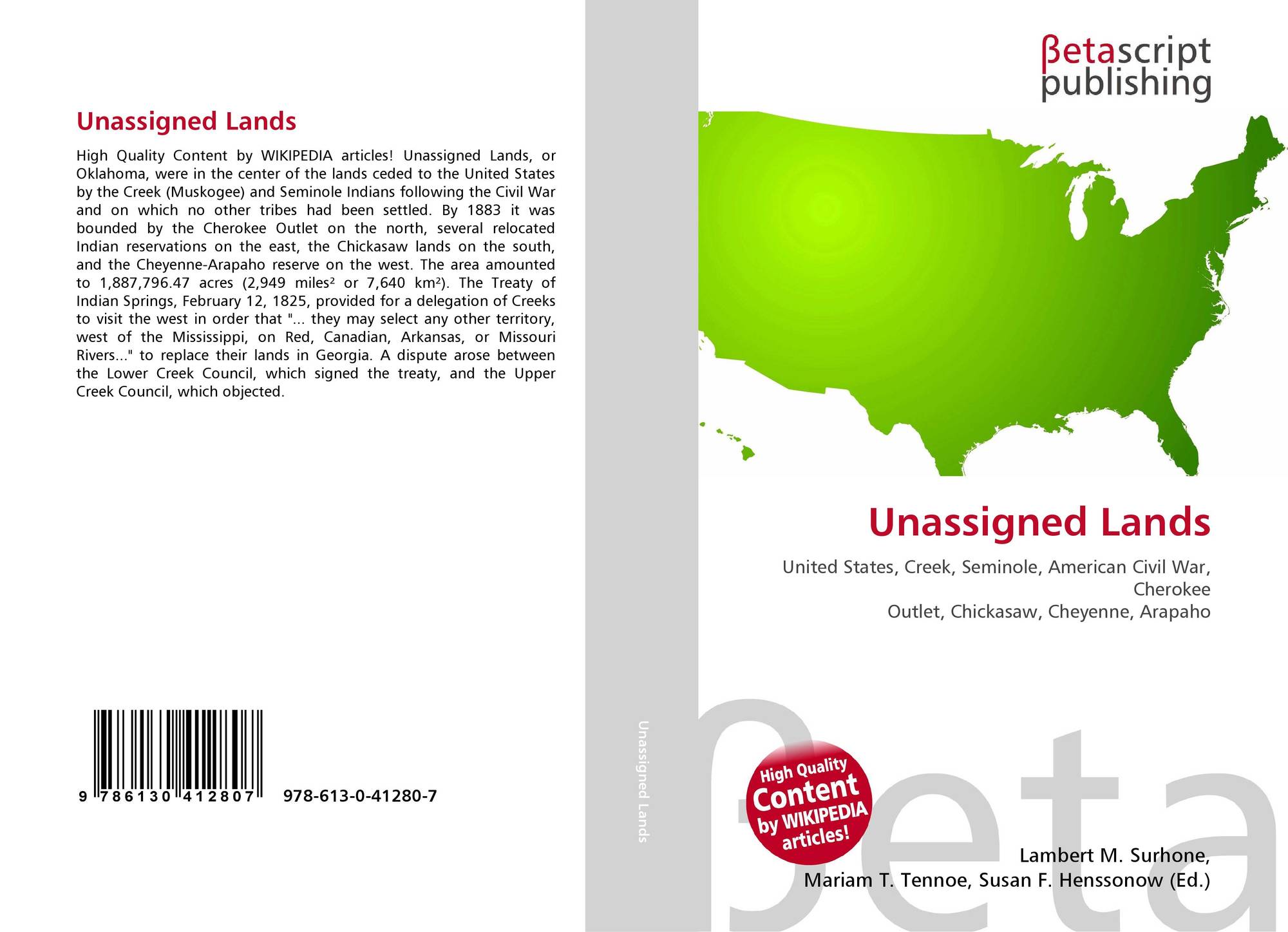 Unassigned Lands

High Quality Content by WIKIPEDIA articles! Unassigned Lands, or Oklahoma, were in the center of the lands ceded to the United States by the Creek (Muskogee) and Seminole Indians following the Civil War and on which no other tribes had been settled. By 1883 it was bounded by the Cherokee Outlet on the north, several relocated Indian reservations on the east, the Chickasaw lands on the south, and the Cheyenne-Arapaho reserve on the west. The area amounted to 1,887,796.47 acres (2,949 miles² or 7,640 km²). The Treaty of Indian Springs, February 12, 1825, provided for a delegation of Creeks to visit the west in order that "... they may select any other territory, west of the Mississippi, on Red, Canadian, Arkansas, or Missouri Rivers..." to replace their lands in Georgia. A dispute arose between the Lower Creek Council, which signed the treaty, and the Upper Creek Council, which objected.

9 786130 412807 978-613-0-41280-7

Unassigned Lands

βetascript
publishing

Unassigned Lands

United States, Creek, Seminole, American Civil War, Cherokee
Outlet, Chickasaw, Cheyenne, Arapaho

High Quality
Content
by WIKIPEDIA
articles!

Lambert M. Surhone,
Mariam T. Tennoe, Susan F. Henssonow (Ed.)

βeta